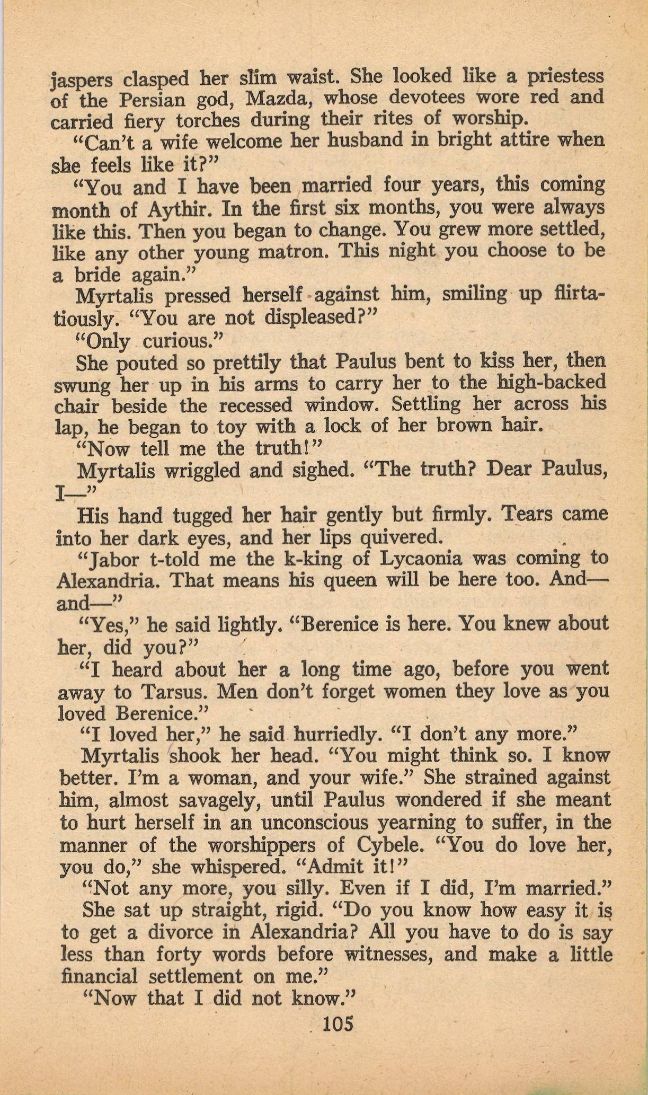 jaspers clasped her slim waist. She looked like a priestess of the Persian god, Mazda, whose devotees wore red and carried fiery torches during their rites of worship.

"Can't a wife welcome her husband in bright attire when she feels like it?"

"You and I have been married four years, this coming month of Aythir. In the first six months, you were always like this. Then you began to change. You grew more settled, like any other young matron. This night you choose to be a bride again."

Myrtalis pressed herself against him, smiling up flirtatiously. "You are not displeased?"

"Only curious."

She pouted so prettily that Paulus bent to kiss her, then swung her up in his arms to carry her to the high-backed chair beside the recessed window. Settling her across his lap, he began to toy with a lock of her brown hair.

"Now tell me the truth!"

Myrtalis wriggled and sighed. "The truth? Dear Paulus, I—"

His hand tugged her hair gently but firmly. Tears came into her dark eyes, and her lips quivered.

"Jabor t-told me the k-king of Lycaonia was coming to Alexandria. That means his queen will be here too. And—and—"

"Yes," he said lightly. "Berenice is here. You knew about her, did you?"

"I heard about her a long time ago, before you went away to Tarsus. Men don't forget women they love as you loved Berenice."

"I loved her," he said hurriedly. "I don't any more."

Myrtalis shook her head. "You might think so. I know better. I'm a woman, and your wife." She strained against him, almost savagely, until Paulus wondered if she meant to hurt herself in an unconscious yearning to suffer, in the manner of the worshippers of Cybele. "You do love her, you do," she whispered. "Admit it!"

"Not any more, you silly. Even if I did, I'm married."

She sat up straight, rigid. "Do you know how easy it is to get a divorce in Alexandria? All you have to do is say less than forty words before witnesses, and make a little financial settlement on me."

"Now that I did not know."

105